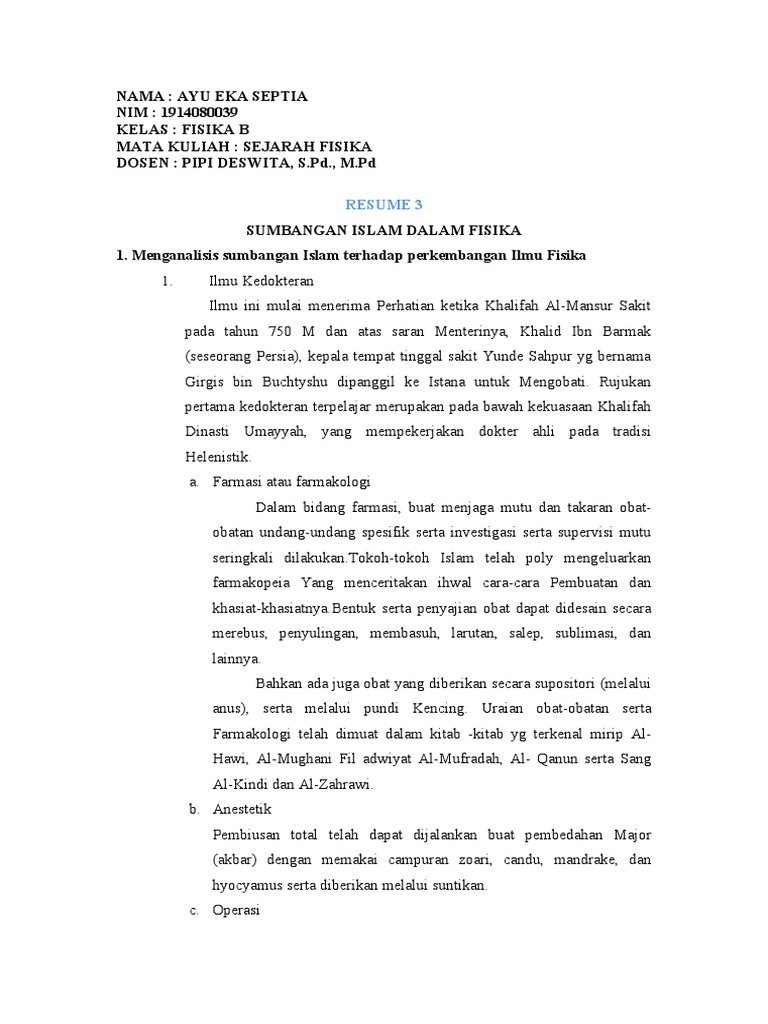 NAMA : AYU EKA SEPTIA
NIM : 1914080039
KELAS : FISIKA B
MATA KULIAH : SEJARAH FISIKA
DOSEN : PIPI DESWITA, S.Pd., M.Pd

RESUME 3

SUMBANGAN ISLAM DALAM FISIKA

1. Menganalisis sumbangan Islam terhadap perkembangan Ilmu Fisika

1. Ilmu Kedokteran

Ilmu ini mulai menerima Perhatian ketika Khalifah Al-Mansur Sakit pada tahun 750 M dan atas saran Menterinya, Khalid Ibn Barmak (seseorang Persia), kepala tempat tinggal sakit Yunde Sahpur yg bernama Girgis bin Buchtyshu dipanggil ke Istana untuk Mengobati. Rujukan pertama kedokteran terpelajar merupakan pada bawah kekuasaan Khalifah Dinasti Umayyah, yang mempekerjakan dokter ahli pada tradisi Helenistik.

a. Farmasi atau farmakologi

Dalam bidang farmasi, buat menjaga mutu dan takaran obat-obatan undang-undang spesifik serta investigasi serta supervisi mutu seringkali dilakukan.Tokoh-tokoh Islam telah poly mengeluarkan farmakopeia Yang menceritakan ihwal cara-cara Pembuatan dan khasiat-khasiatnya.Bentuk serta penyajian obat dapat didesain secara merebus, penyulingan, membasuh, larutan, salep, sublimasi, dan lainnya.

Bahkan ada juga obat yang diberikan secara supositori (melalui anus), serta melalui pundi Kencing. Uraian obat-obatan serta Farmakologi telah dimuat dalam kitab -kitab yg terkenal mirip Al-Hawi, Al-Mughani Fil adwiyat Al-Mufradah, Al- Qanun serta Sang Al-Kindi dan Al-Zahrawi.

b. Anestetik

Pembiusan total telah dapat dijalankan buat pembedahan Major (akbar) dengan memakai campuran zoari, candu, mandrake, dan hyocyamus serta diberikan melalui suntikan.

c. Operasi